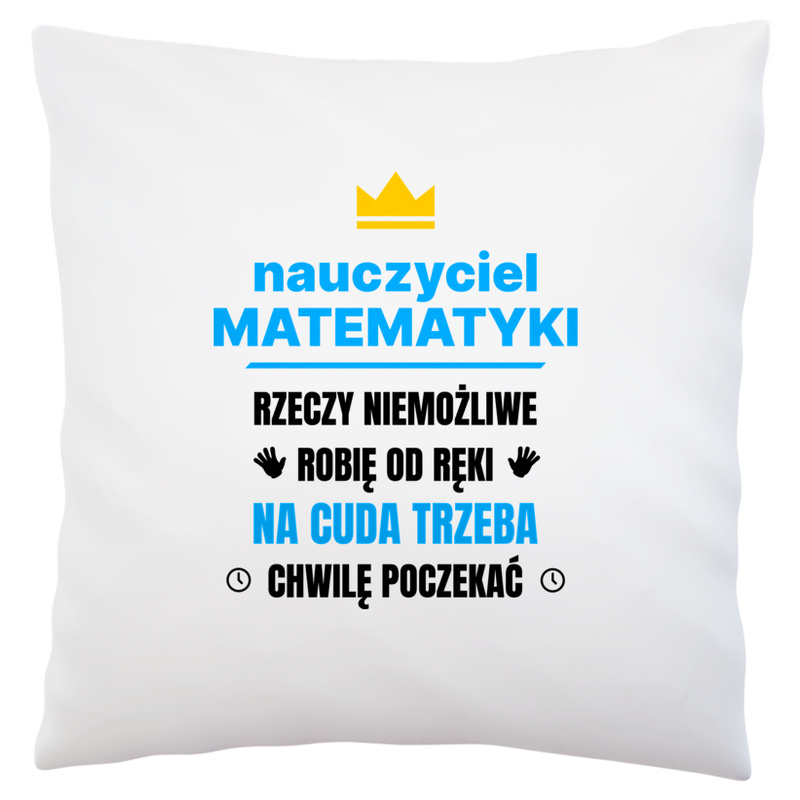 nauczyciel
MATEMATYKI

RZECZY NIEMOŻLIWE
ROBIĘ OD RĘKI
NA CUDA TRZEBA
CHWILĘ POCZEKAĆ